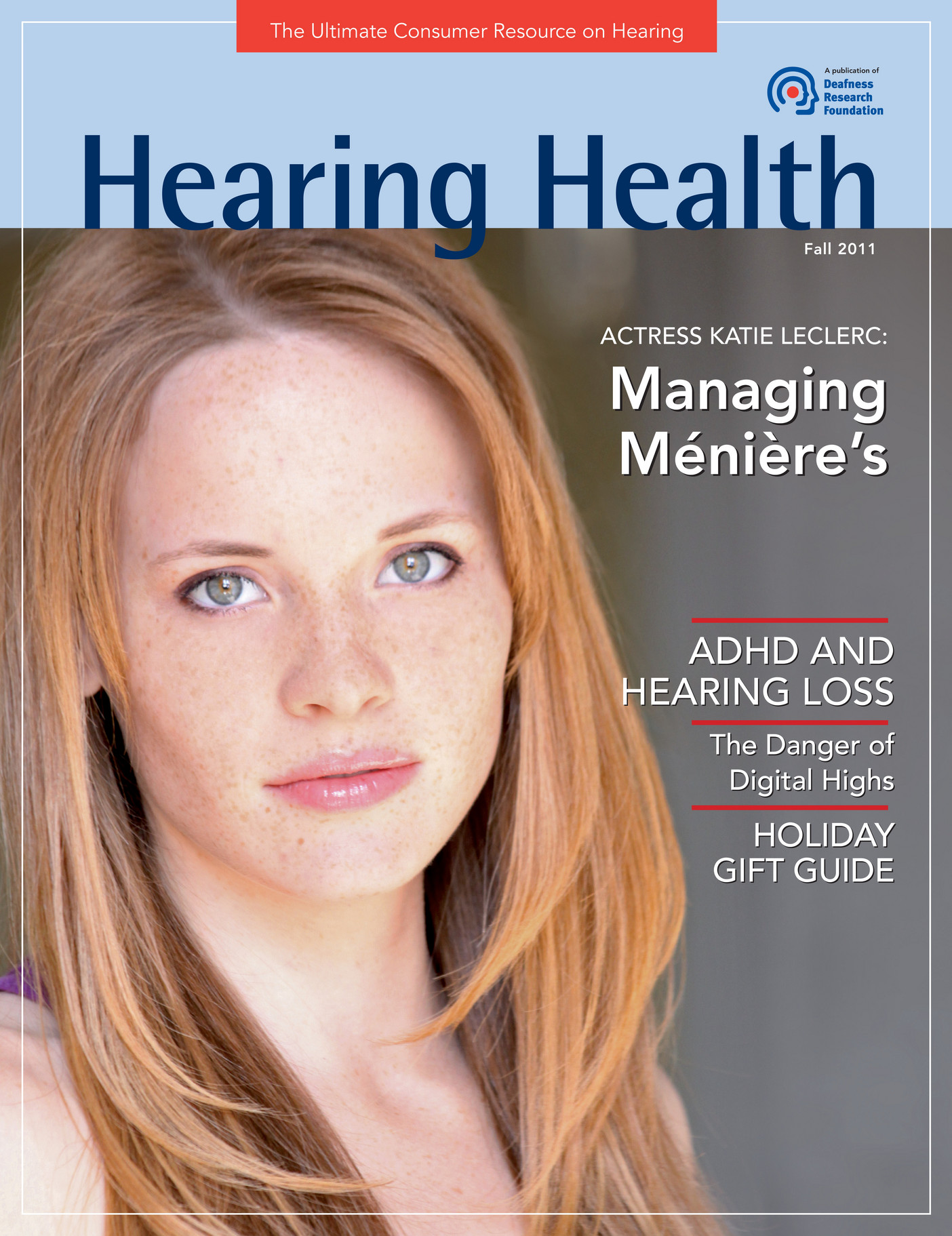 The Ultimate Consumer Resource on Hearing

A publication of
Deafness
Research
Foundation

Hearing Health

Fall 2011

ACTRESS KATIE LECLERC:
Managing Ménière's

ADHD AND HEARING LOSS

The Danger of Digital Highs

HOLIDAY GIFT GUIDE